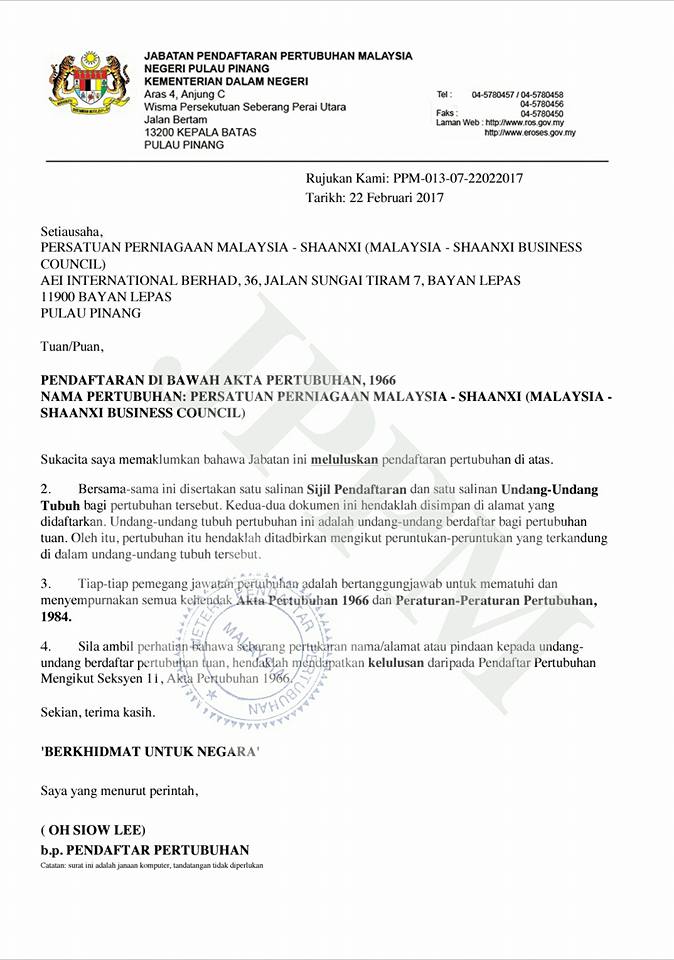 JABATAN PENDAFTARAN PERTUBUHAN MALAYSIA
NEGERI PULAU PINANG
KEMENTERIAN DALAM NEGERI
Aras 4, Anjung C
Wisma Persekutuan Seberang Perai Utara
Jalan Bertam
13200 KEPALA BATAS
PULAU PINANG

Tel : 04-5780457 / 04-5780458
04-5780456
Faks : 04-5780450
Laman Web : http://www.ros.gov.my
http://www.eroses.gov.my

Rujukan Kami: PPM-013-07-22022017
Tarikh: 22 Februari 2017

Setiausaha,
PERSATUAN PERNIAGAAN MALAYSIA - SHAANXI (MALAYSIA - SHAANXI BUSINESS COUNCIL)
AEI INTERNATIONAL BERHAD, 36, JALAN SUNGAI TIRAM 7, BAYAN LEPAS
11900 BAYAN LEPAS
PULAU PINANG

Tuan/Puan,

PENDAFTARAN DI BAWAH AKTA PERTUBUHAN, 1966
NAMA PERTUBUHAN: PERSATUAN PERNIAGAAN MALAYSIA - SHAANXI (MALAYSIA - SHAANXI BUSINESS COUNCIL)

Sukacita saya memaklumkan bahawa Jabatan ini meluluskan pendaftaran pertubuhan di atas.

2. Bersama-sama ini disertakan satu salinan Sijil Pendaftaran dan satu salinan Undang-Undang Tubuh bagi pertubuhan tersebut. Kedua-dua dokumen ini hendaklah disimpan di alamat yang didaftarkan. Undang-undang tubuh pertubuhan ini adalah undang-undang berdaftar bagi pertubuhan tuan. Oleh itu, pertubuhan itu hendaklah ditadbirkan mengikut peruntukan-peruntukan yang terkandung di dalam undang-undang tubuh tersebut.

3. Tiap-tiap pemegang jawatan pertubuhan adalah bertanggungjawab untuk mematuhi dan menyempurnakan semua kehendak Akta Pertubuhan 1966 dan Peraturan-Peraturan Pertubuhan, 1984.

4. Sila ambil perhatian bahawa sebarang pertukaran nama/alamat atau pindaan kepada undang-undang berdaftar pertubuhan tuan, hendaklah mendapatkan kelulusan daripada Pendaftar Pertubuhan Mengikut Seksyen 11, Akta Pertubuhan 1966.

Sekian, terima kasih.

'BERKHIDMAT UNTUK NEGARA'

Saya yang menurut perintah,

( OH SIOW LEE)
b.p. PENDAFTAR PERTUBUHAN
Catatan: surat ini adalah janaan komputer, tandatangan tidak diperlukan

JPPM

PENDAFTAR PERTUBUHAN MALAYSIA